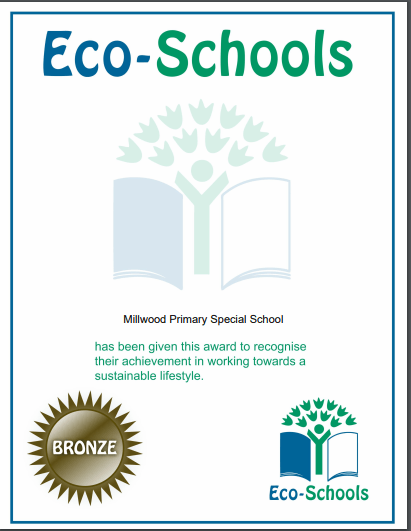 Eco-Schools

Millwood Primary Special School

has been given this award to recognise their achievement in working towards a sustainable lifestyle.

BRONZE

Eco-Schools